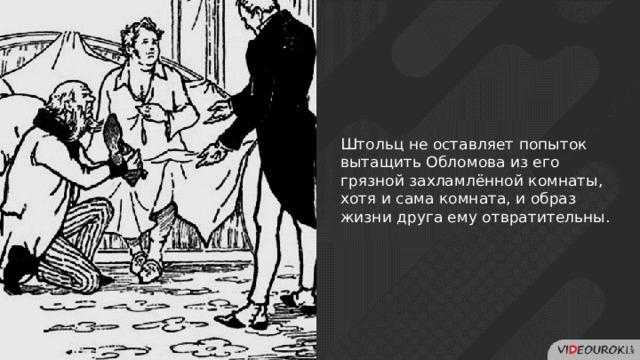 Штольц не оставляет попыток вытащить Обломова из его грязной захламлённой комнаты, хотя и сама комната, и образ жизни друга ему отвратительны.

VIDEOUROKI